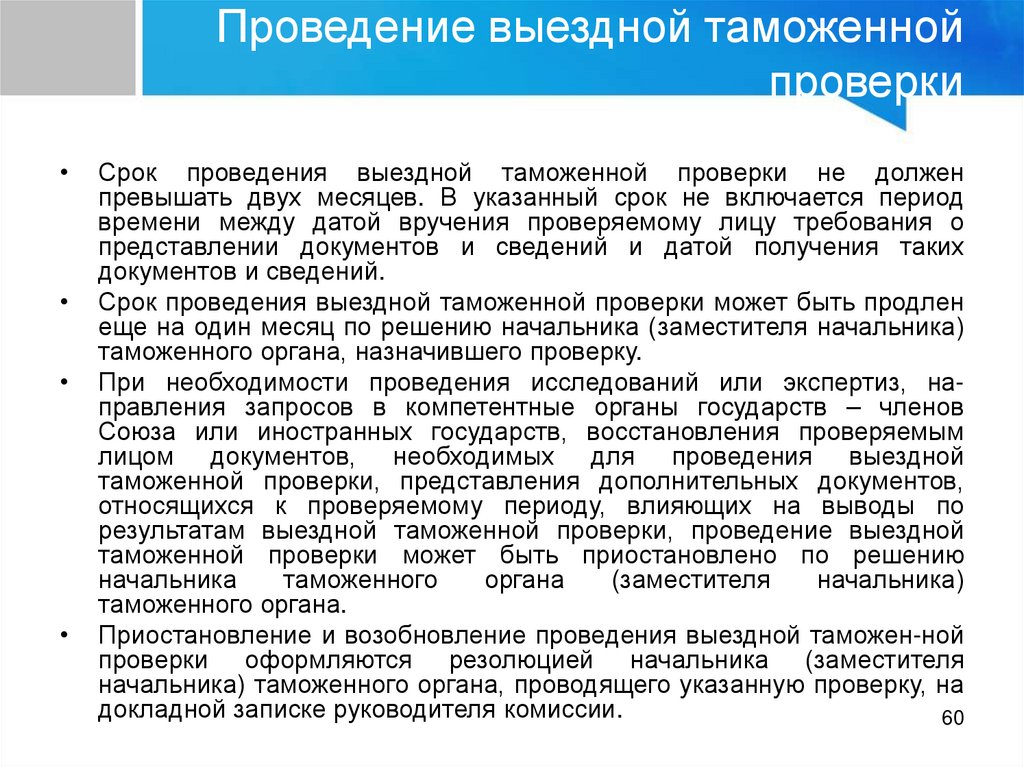 Проведение выездной таможенной проверки

• Срок проведения выездной таможенной проверки не должен превышать двух месяцев. В указанный срок не включается период времени между датой вручения проверяемому лицу требования о представлении документов и сведений и датой получения таких документов и сведений.

• Срок проведения выездной таможенной проверки может быть продлен еще на один месяц по решению начальника (заместителя начальника) таможенного органа, назначившего проверку.

• При необходимости проведения исследований или экспертиз, направления запросов в компетентные органы государств – членов Союза или иностранных государств, восстановления проверяемым лицом документов, необходимых для проведения выездной таможенной проверки, представления дополнительных документов, относящихся к проверяемому периоду, влияющих на выводы по результатам выездной таможенной проверки, проведение выездной таможенной проверки может быть приостановлено по решению начальника таможенного органа (заместителя начальника) таможенного органа.

• Приостановление и возобновление проведения выездной таможен-ной проверки оформляются резолюцией начальника (заместителя начальника) таможенного органа, проводящего указанную проверку, на докладной записке руководителя комиссии.

60